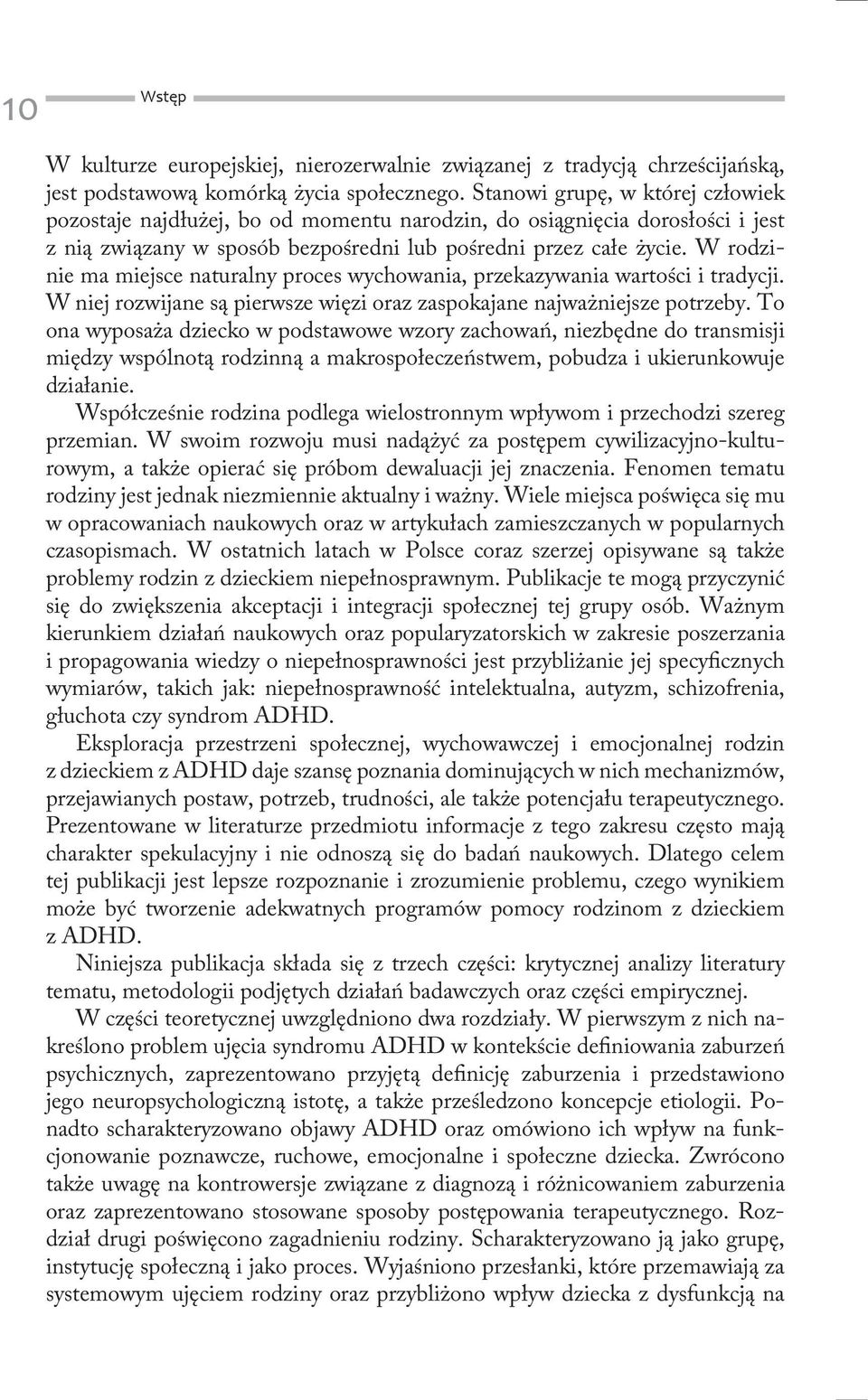 10 Wstęp

W kulturze europejskiej, nierozerwalnie związanej z tradycją chrześcijańską, jest podstawową komórką życia społecznego. Stanowi grupę, w której człowiek pozostaje najdłużej, bo od momentu narodzin, do osiągnięcia dorosłości i jest z nią związany w sposób bezpośredni lub pośredni przez całe życie. W rodzinie ma miejsce naturalny proces wychowania, przekazywania wartości i tradycji. W niej rozwijane są pierwsze więzi oraz zaspokajane najważniejsze potrzeby. To ona wyposaża dziecko w podstawowe wzory zachowań, niezbędne do transmisji między wspólnotą rodzinną a makrospołeczeństwem, pobudza i ukierunkowuje działanie.

Współcześnie rodzina podlega wielostronnym wpływom i przechodzi szereg przemian. W swoim rozwoju musi nadążyć za postępem cywilizacyjno-kulturowym, a także opierać się próbom dewaluacji jej znaczenia. Fenomen tematu rodziny jest jednak niezmiennie aktualny i ważny. Wiele miejsca poświęca się mu w opracowaniach naukowych oraz w artykułach zamieszczanych w popularnych czasopismach. W ostatnich latach w Polsce coraz szerzej opisywane są także problemy rodzin z dzieckiem niepełnosprawnym. Publikacje te mogą przyczynić się do zwiększenia akceptacji i integracji społecznej tej grupy osób. Ważnym kierunkiem działań naukowych oraz popularyzatorskich w zakresie poszerzania i propagowania wiedzy o niepełnosprawności jest przybliżanie jej specyficznych wymiarów, takich jak: niepełnosprawność intelektualna, autyzm, schizofrenia, głuchota czy syndrom ADHD.

Eksploracja przestrzeni społecznej, wychowawczej i emocjonalnej rodzin z dzieckiem z ADHD daje szansę poznania dominujących w nich mechanizmów, przejawianych postaw, potrzeb, trudności, ale także potencjału terapeutycznego. Prezentowane w literaturze przedmiotu informacje z tego zakresu często mają charakter spekulacyjny i nie odnoszą się do badań naukowych. Dlatego celem tej publikacji jest lepsze rozpoznanie i zrozumienie problemu, czego wynikiem może być tworzenie adekwatnych programów pomocy rodzinom z dzieckiem z ADHD.

Niniejsza publikacja składa się z trzech części: krytycznej analizy literatury tematu, metodologii podjętych działań badawczych oraz części empirycznej.

W części teoretycznej uwzględniono dwa rozdziały. W pierwszym z nich nakreślono problem ujęcia syndromu ADHD w kontekście definiowania zaburzeń psychicznych, zaprezentowano przyjętą definicję zaburzenia i przedstawiono jego neuropsychologiczną istotę, a także prześledzono koncepcje etiologii. Ponadto scharakteryzowano objawy ADHD oraz omówiono ich wpływ na funkcjonowanie poznawcze, ruchowe, emocjonalne i społeczne dziecka. Zwrócono także uwagę na kontrowersje związane z diagnozą i różnicowaniem zaburzenia oraz zaprezentowano stosowane sposoby postępowania terapeutycznego. Rozdział drugi poświęcono zagadnieniu rodziny. Scharakteryzowano ją jako grupę, instytucję społeczną i jako proces. Wyjaśniono przesłanki, które przemawiają za systemowym ujęciem rodziny oraz przybliżono wpływ dziecka z dysfunkcją na